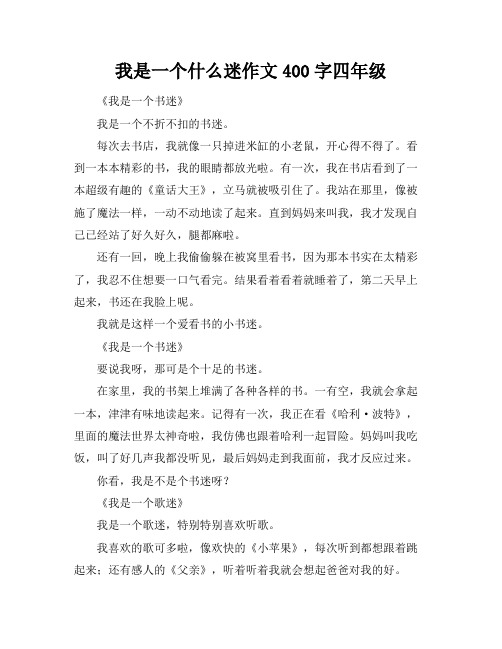 我是一个什么迷作文 400 字四年级

《我是一个书迷》

我是一个不折不扣的书迷。

每次去书店，我就像一只掉进米缸的小老鼠，开心得不得了。看到一本本精彩的书，我的眼睛都放光啦。有一次，我在书店看到了一本超级有趣的《童话大王》，立马就被吸引住了。我站在那里，像被施了魔法一样，一动不动地读了起来。直到妈妈来叫我，我才发现自己已经站了好久好久，腿都麻啦。

还有一回，晚上我偷偷躲在被窝里看书，因为那本书实在太精彩了，我忍不住想要一口气看完。结果看着看着就睡着了，第二天早上起来，书还在我脸上呢。

我就是这样一个爱看书的小书迷。

《我是一个书迷》

要说我呀，那可是个十足的书迷。

在家里，我的书架上堆满了各种各样的书。一有空，我就会拿起一本，津津有味地读起来。记得有一次，我正在看《哈利·波特》，里面的魔法世界太神奇啦，我仿佛也跟着哈利一起冒险。妈妈叫我吃饭，叫了好几声我都没听见，最后妈妈走到我面前，我才反应过来。

你看，我是不是个书迷呀？

《我是一个歌迷》

我是一个歌迷，特别特别喜欢听歌。

我喜欢的歌可多啦，像欢快的《小苹果》，每次听到都想跟着跳起来；还有感人的《父亲》，听着听着我就会想起爸爸对我的好。